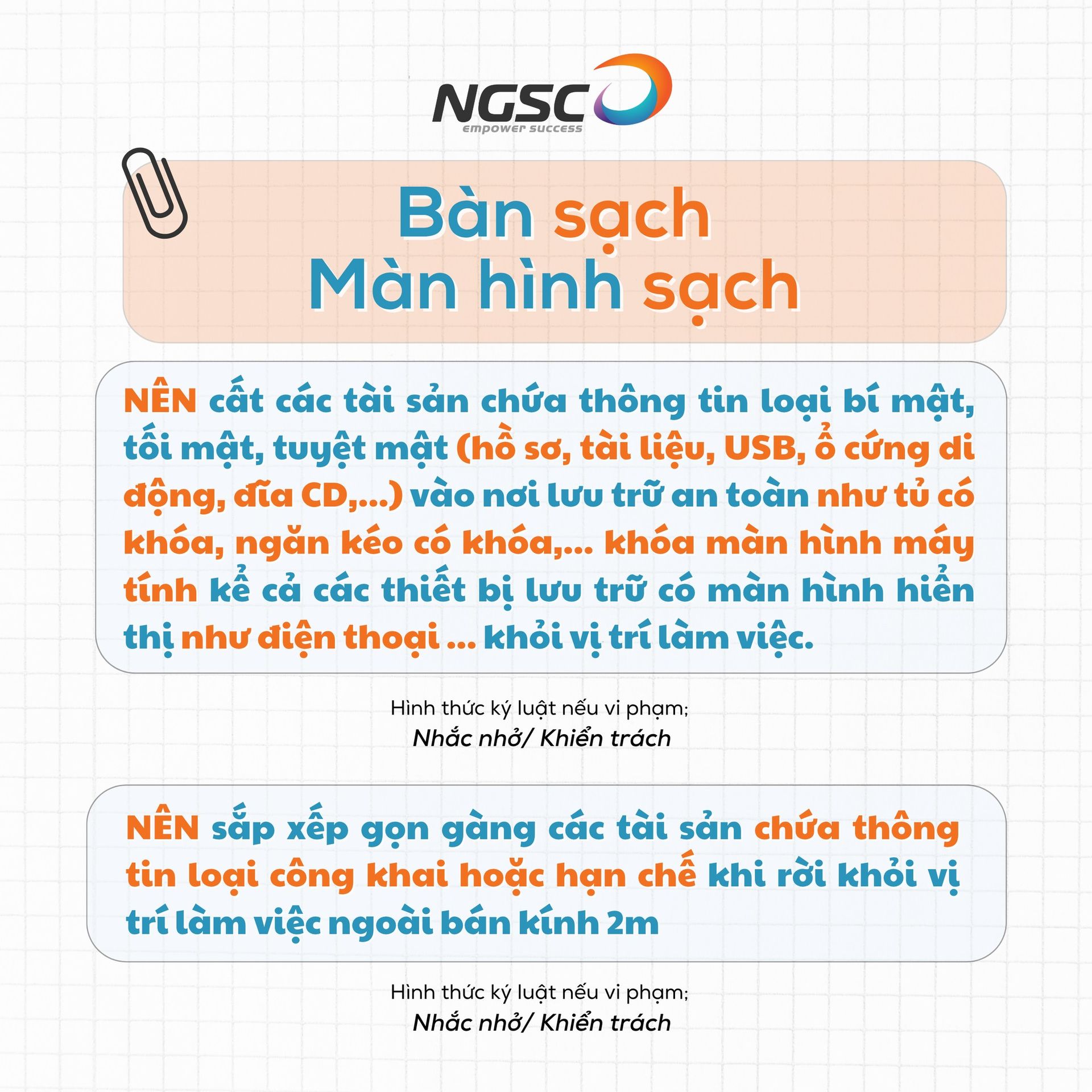 NGSC
empower success

Bàn sạch
Màn hình sạch

NÊN cất các tài sản chứa thông tin loại bí mật, tối mật, tuyệt mật (hồ sơ, tài liệu, USB, ổ cứng di động, đĩa CD,...) vào nơi lưu trữ an toàn như tủ có khóa, ngăn kéo có khóa,... khóa màn hình máy tính kể cả các thiết bị lưu trữ có màn hình hiển thị như điện thoại ... khỏi vị trí làm việc.

Hình thức kỷ luật nếu vi phạm;
Nhắc nhở/ Khiển trách

NÊN sắp xếp gọn gàng các tài sản chứa thông tin loại công khai hoặc hạn chế khi rời khỏi vị trí làm việc ngoài bán kính 2m

Hình thức kỷ luật nếu vi phạm;
Nhắc nhở/ Khiển trách